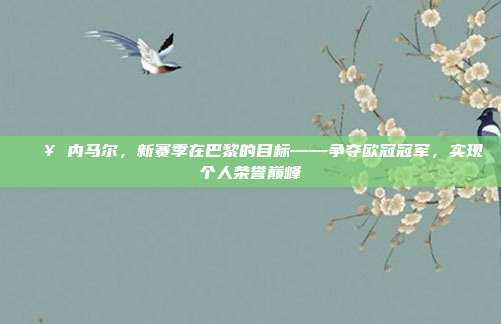 ¥ 内马尔，新赛季在巴黎的目标——争夺欧冠冠军，实现个人荣誉巅峰